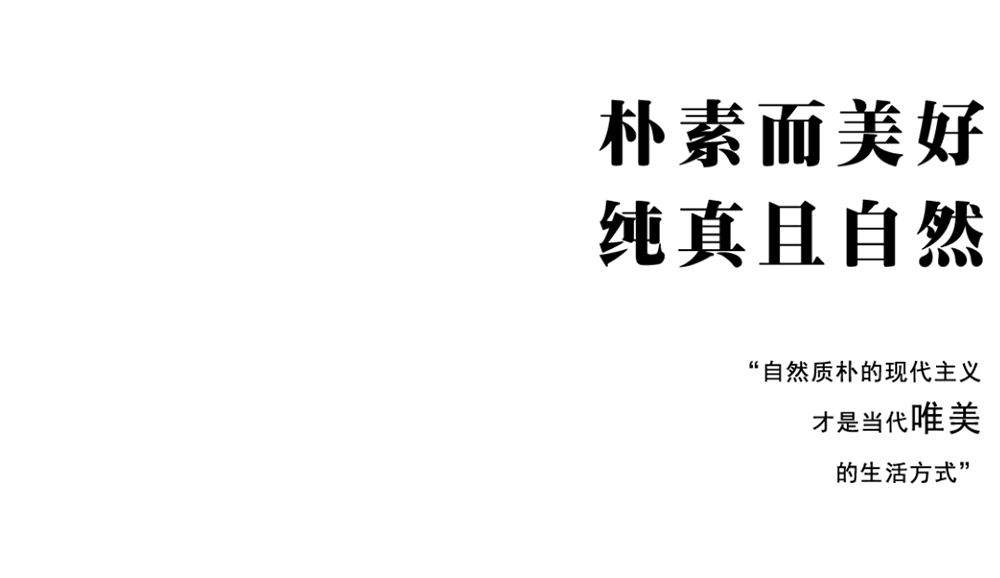 朴素而美好
纯真且自然

“自然质朴的现代主义
才是当代唯美
的生活方式”